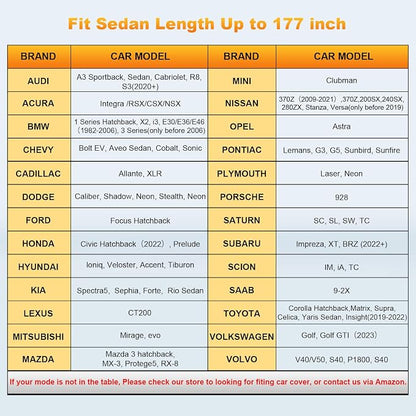 Fit Sedan Length Up to 177 inch

| BRAND | CAR MODEL | BRAND | CAR MODEL |
|---|---|---|---|
| AUDI | A3 Sportback, Sedan, Cabriolet, R8, S3(2020+) | MINI | Clubman |
| ACURA | Integra /RSX/CSX/NSX | NISSAN | 370Z（2009-2021）,370Z,200SX,240SX, 280ZX, Stanza, Versa(only before 2019) |
| BMW | 1 Series Hatchback, X2, i3, E30/E36/E46（1982-2006), 3 Series(only before 2006) | OPEL | Astra |
| CHEVY | Bolt EV, Aveo Sedan, Cobalt, Sonic | PONTIAC | Lemans, G3, G5, Sunbird, Sunfire |
| CADILLAC | Allante, XLR | PLYMOUTH | Laser, Neon |
| DODGE | Caliber, Shadow, Neon, Stealth, Neon | PORSCHE | 928 |
| FORD | Focus Hatchback | SATURN | SC, SL, SW, TC |
| HONDA | Civic Hatchback（2022）, Prelude | SUBARU | Impreza, XT, BRZ (2022+) |
| HYUNDAI | Ioniq, Veloster, Accent, Tiburon | SCION | IM, iA, TC |
| KIA | Spectra5, Sephia, Forte, Rio Sedan | SAAB | 9-2X |
| LEXUS | CT200 | TOYOTA | Corolla Hatchback,Matrix, Supra, Celica, Yaris Sedan, Insight(2019-2022) |
| MITSUBISHI | Mirage, evo | VOLKSWAGEN | Golf, Golf GTI（2023） |
| MAZDA | Mazda 3 hatchback, MX-3, Protege5, RX-8 | VOLVO | V40/V50, S40, P1800, S40 |

If your mode is not in the table, Please check our store to looking for fiting car cover, or contact us via Amazon.